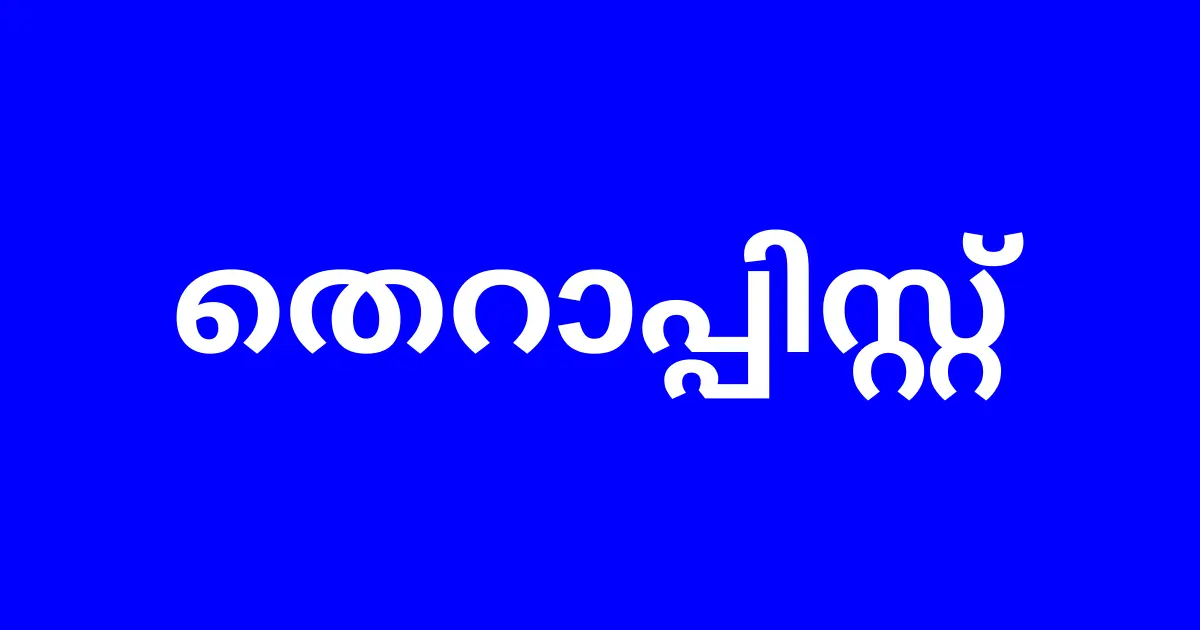 തെറാപ്പിസ്റ്റ്